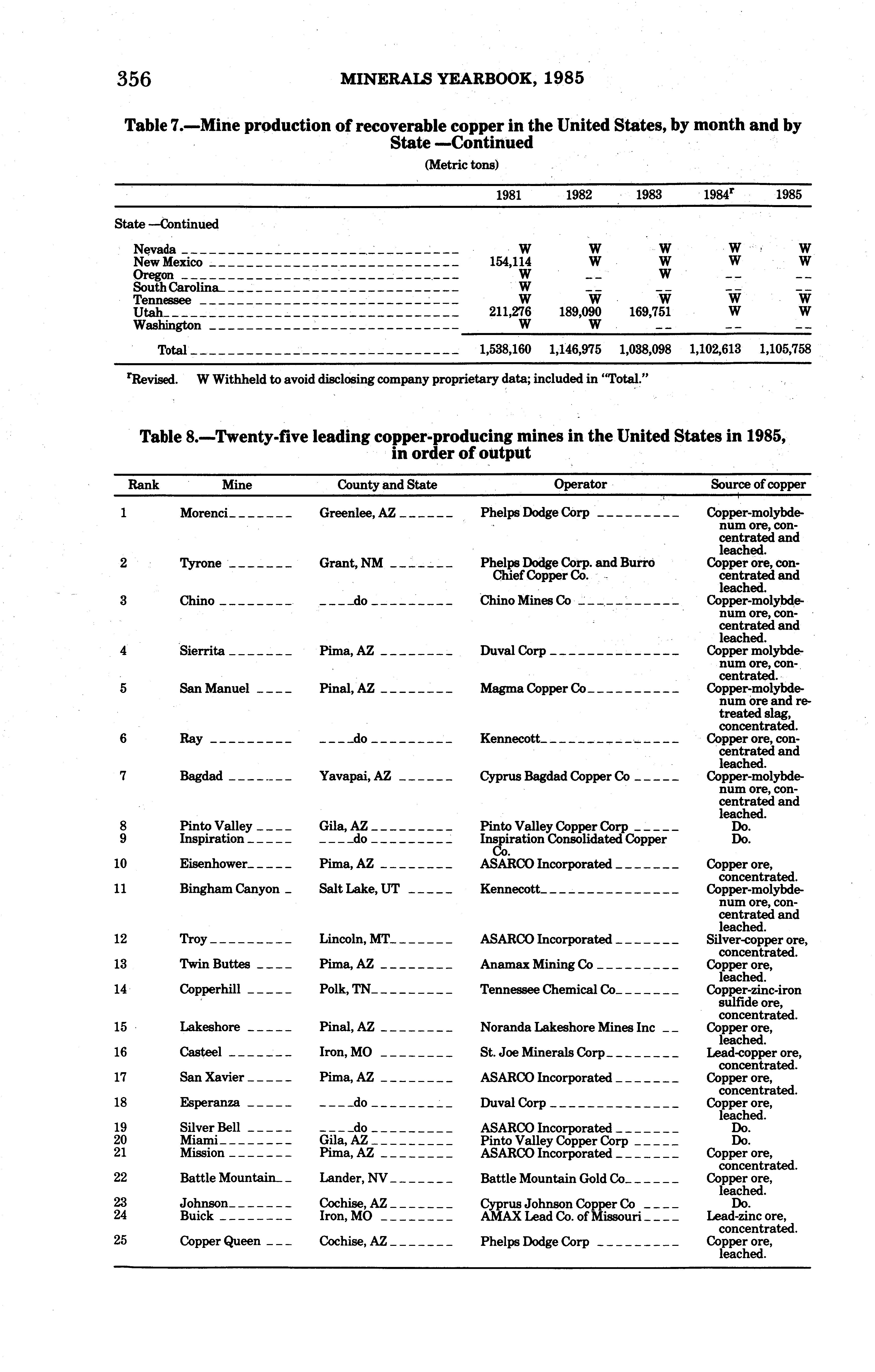 356 MINERALS YEARBOOK, 1985

Table 7.—Mine production of recoverable copper in the United States, by month and by State —Continued

(Metric tons)

| | 1981 | 1982 | 1983 | 1984$^r$ | 1985 |
|---|---|---|---|---|---|
| State —Continued | | | | | |
| Nevada | W | W | W | W | W |
| New Mexico | 154,114 | W | W | W | W |
| Oregon | W | -- | W | -- | -- |
| South Carolina | W | -- | -- | -- | -- |
| Tennessee | W | W | W | W | W |
| Utah | 211,276 | 189,090 | 169,751 | W | W |
| Washington | W | W | -- | -- | -- |
| Total | 1,538,160 | 1,146,975 | 1,038,098 | 1,102,613 | 1,105,758 |

$^r$Revised. W Withheld to avoid disclosing company proprietary data; included in "Total."

Table 8.—Twenty-five leading copper-producing mines in the United States in 1985, in order of output

| Rank | Mine | County and State | Operator | Source of copper |
|---|---|---|---|---|
| 1 | Morenci | Greenlee, AZ | Phelps Dodge Corp | Copper-molybdenum ore, concentrated and leached. |
| 2 | Tyrone | Grant, NM | Phelps Dodge Corp. and Burro Chief Copper Co. | Copper ore, concentrated and leached. |
| 3 | Chino | do | Chino Mines Co | Copper-molybdenum ore, concentrated and leached. |
| 4 | Sierrita | Pima, AZ | Duval Corp | Copper molybdenum ore, concentrated. |
| 5 | San Manuel | Pinal, AZ | Magma Copper Co | Copper-molybdenum ore and retreated slag, concentrated. |
| 6 | Ray | do | Kennecott | Copper ore, concentrated and leached. |
| 7 | Bagdad | Yavapai, AZ | Cyprus Bagdad Copper Co | Copper-molybdenum ore, concentrated and leached. |
| 8 | Pinto Valley | Gila, AZ | Pinto Valley Copper Corp | Do. |
| 9 | Inspiration | do | Inspiration Consolidated Copper Co. | Do. |
| 10 | Eisenhower | Pima, AZ | ASARCO Incorporated | Copper ore, concentrated. |
| 11 | Bingham Canyon | Salt Lake, UT | Kennecott | Copper-molybdenum ore, concentrated and leached. |
| 12 | Troy | Lincoln, MT | ASARCO Incorporated | Silver-copper ore, concentrated. |
| 13 | Twin Buttes | Pima, AZ | Anamax Mining Co | Copper ore, leached. |
| 14 | Copperhill | Polk, TN | Tennessee Chemical Co | Copper-zinc-iron sulfide ore, concentrated. |
| 15 | Lakeshore | Pinal, AZ | Noranda Lakeshore Mines Inc | Copper ore, leached. |
| 16 | Casteel | Iron, MO | St. Joe Minerals Corp | Lead-copper ore, concentrated. |
| 17 | San Xavier | Pima, AZ | ASARCO Incorporated | Copper ore, concentrated. |
| 18 | Esperanza | do | Duval Corp | Copper ore, leached. |
| 19 | Silver Bell | do | ASARCO Incorporated | Do. |
| 20 | Miami | Gila, AZ | Pinto Valley Copper Corp | Do. |
| 21 | Mission | Pima, AZ | ASARCO Incorporated | Copper ore, concentrated. |
| 22 | Battle Mountain | Lander, NV | Battle Mountain Gold Co | Copper ore, leached. |
| 23 | Johnson | Cochise, AZ | Cyprus Johnson Copper Co | Do. |
| 24 | Buick | Iron, MO | AMAX Lead Co. of Missouri | Lead-zinc ore, concentrated. |
| 25 | Copper Queen | Cochise, AZ | Phelps Dodge Corp | Copper ore, leached. |